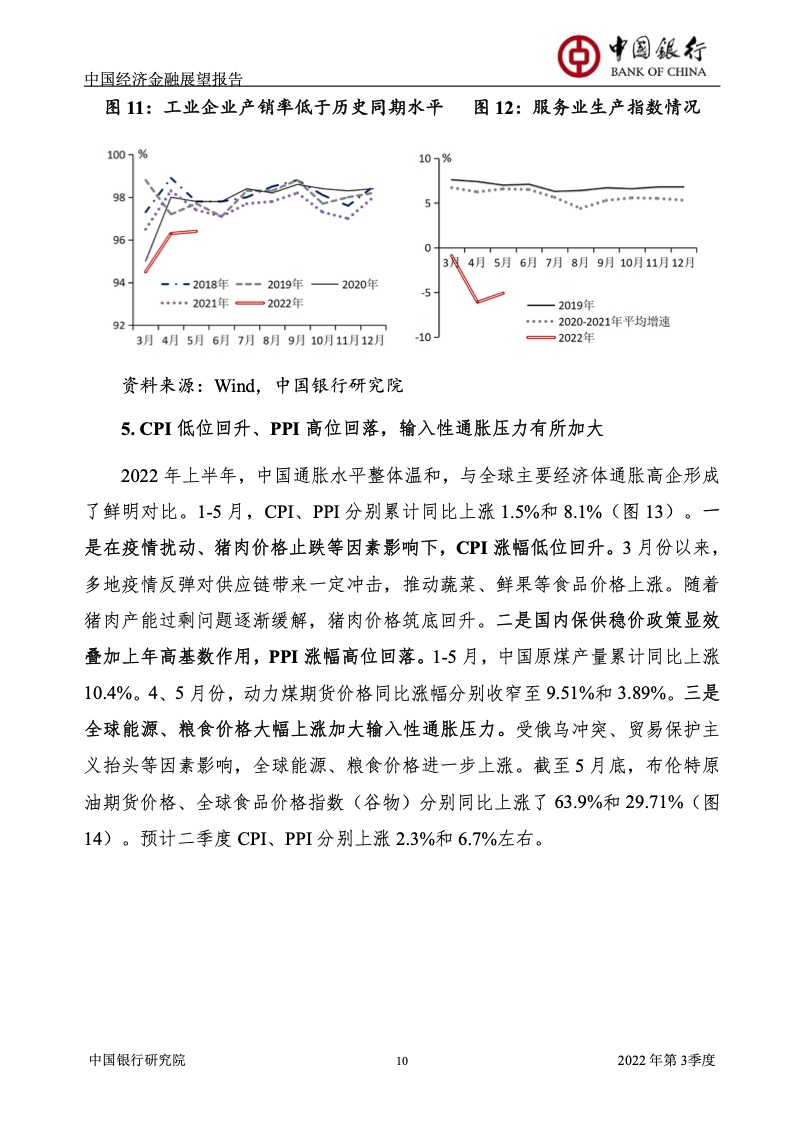 中国经济金融展望报告

中国银行
BANK OF CHINA

图 11：工业企业产销率低于历史同期水平

100 %
98
96
94
92
3月 4月 5月 6月 7月 8月 9月 10月 11月 12月
2018年 2019年 2020年
2021年 2022年

图 12：服务业生产指数情况

10 %
5
0
-5
-10
3月 4月 5月 6月 7月 8月 9月 10月 11月 12月
2019年
2020-2021年平均增速
2022年

资料来源：Wind，中国银行研究院

5. CPI 低位回升、PPI 高位回落，输入性通胀压力有所加大

2022 年上半年，中国通胀水平整体温和，与全球主要经济体通胀高企形成了鲜明对比。1-5 月，CPI、PPI 分别累计同比上涨 1.5%和 8.1%（图 13）。一是在疫情扰动、猪肉价格止跌等因素影响下，CPI 涨幅低位回升。3 月份以来，多地疫情反弹对供应链带来一定冲击，推动蔬菜、鲜果等食品价格上涨。随着猪肉产能过剩问题逐渐缓解，猪肉价格筑底回升。二是国内保供稳价政策显效叠加上年高基数作用，PPI 涨幅高位回落。1-5 月，中国原煤产量累计同比上涨 10.4%。4、5 月份，动力煤期货价格同比涨幅分别收窄至 9.51%和 3.89%。三是全球能源、粮食价格大幅上涨加大输入性通胀压力。受俄乌冲突、贸易保护主义抬头等因素影响，全球能源、粮食价格进一步上涨。截至 5 月底，布伦特原油期货价格、全球食品价格指数（谷物）分别同比上涨了 63.9%和 29.71%（图 14）。预计二季度 CPI、PPI 分别上涨 2.3%和 6.7%左右。

中国银行研究院 10 2022 年第 3季度